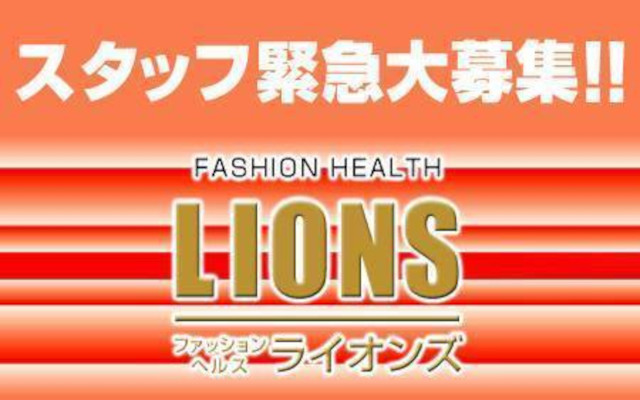 スタッフ緊急大募集!!

FASHION HEALTH
LIONS

ファッションヘルス ライオンズ